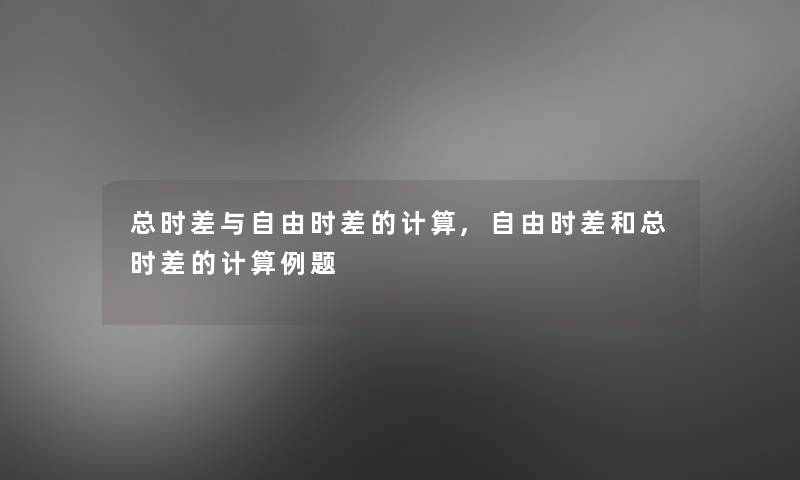 总时差与自由时差的计算，自由时差和总时差的计算例题